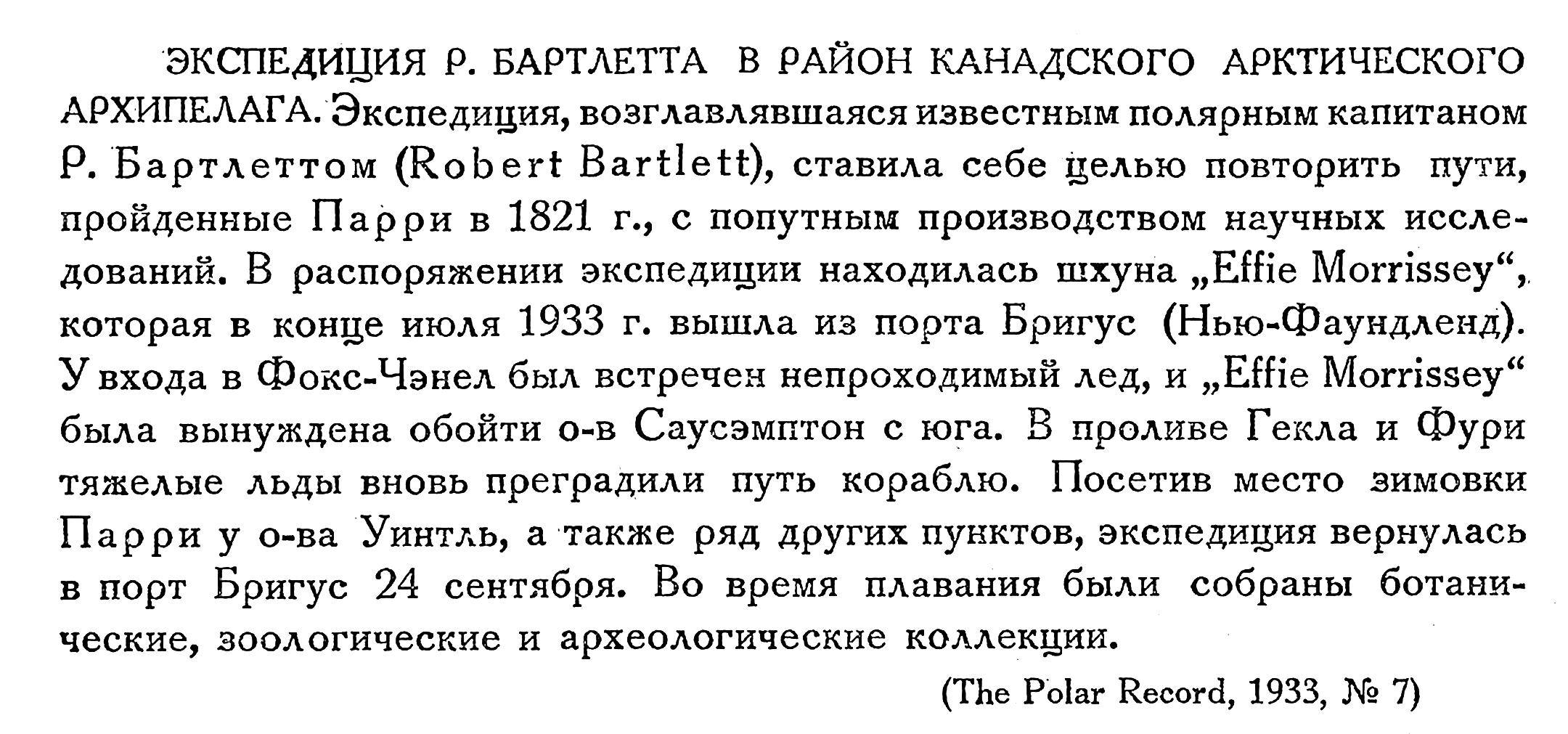 ЭКСПЕДИЦИЯ Р. БАРТЛЕТТА В РАЙОН КАНАДСКОГО АРКТИЧЕСКОГО АРХИПЕЛАГА. Экспедиция, возглавлявшаяся известным полярным капитаном Р. Бартлеттом (Robert Bartlett), ставила себе целью повторить пути, пройденные Парри в 1821 г., с попутным производством научных исследований. В распоряжении экспедиции находилась шхуна „Effie Morrissey“, которая в конце июля 1933 г. вышла из порта Бригус (Нью-Фаундленд). У входа в Фокс-Чэнел был встречен непроходимый лед, и „Effie Morrissey“ была вынуждена обойти о-в Саусэмптон с юга. В проливе Гекла и Фури тяжелые льды вновь преградили путь кораблю. Посетив место зимовки Парри у о-ва Уинтль, а также ряд других пунктов, экспедиция вернулась в порт Бригус 24 сентября. Во время плавания были собраны ботанические, зоологические и археологические коллекции.

(The Polar Record, 1933, № 7)